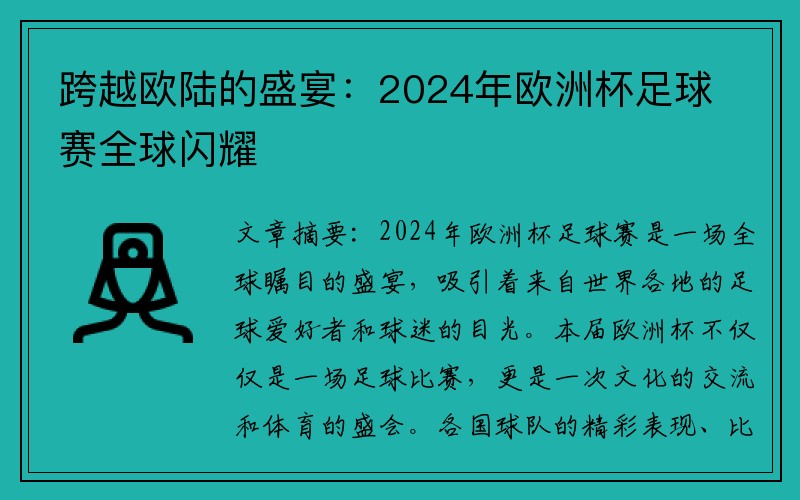 跨越欧陆的盛宴：2024年欧洲杯足球赛全球闪耀

文章摘要：2024年欧洲杯足球赛是一场全球瞩目的盛宴，吸引着来自世界各地的足球爱好者和球迷的目光。本届欧洲杯不仅仅是一场足球比赛，更是一次文化的交流和体育的盛会。各国球队的精彩表现、比